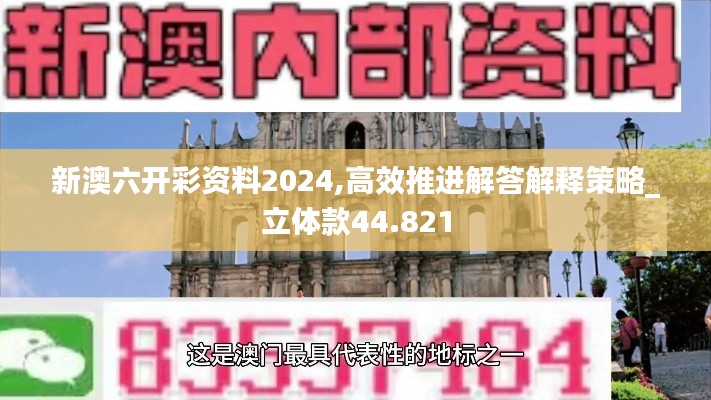 新澳内部资料

新澳六开彩资料2024,高效推进解答解释策略_立体款44.821

83537484

这是澳门最具代表性的地标之一